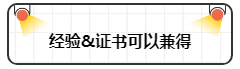 经验&证书可以兼得